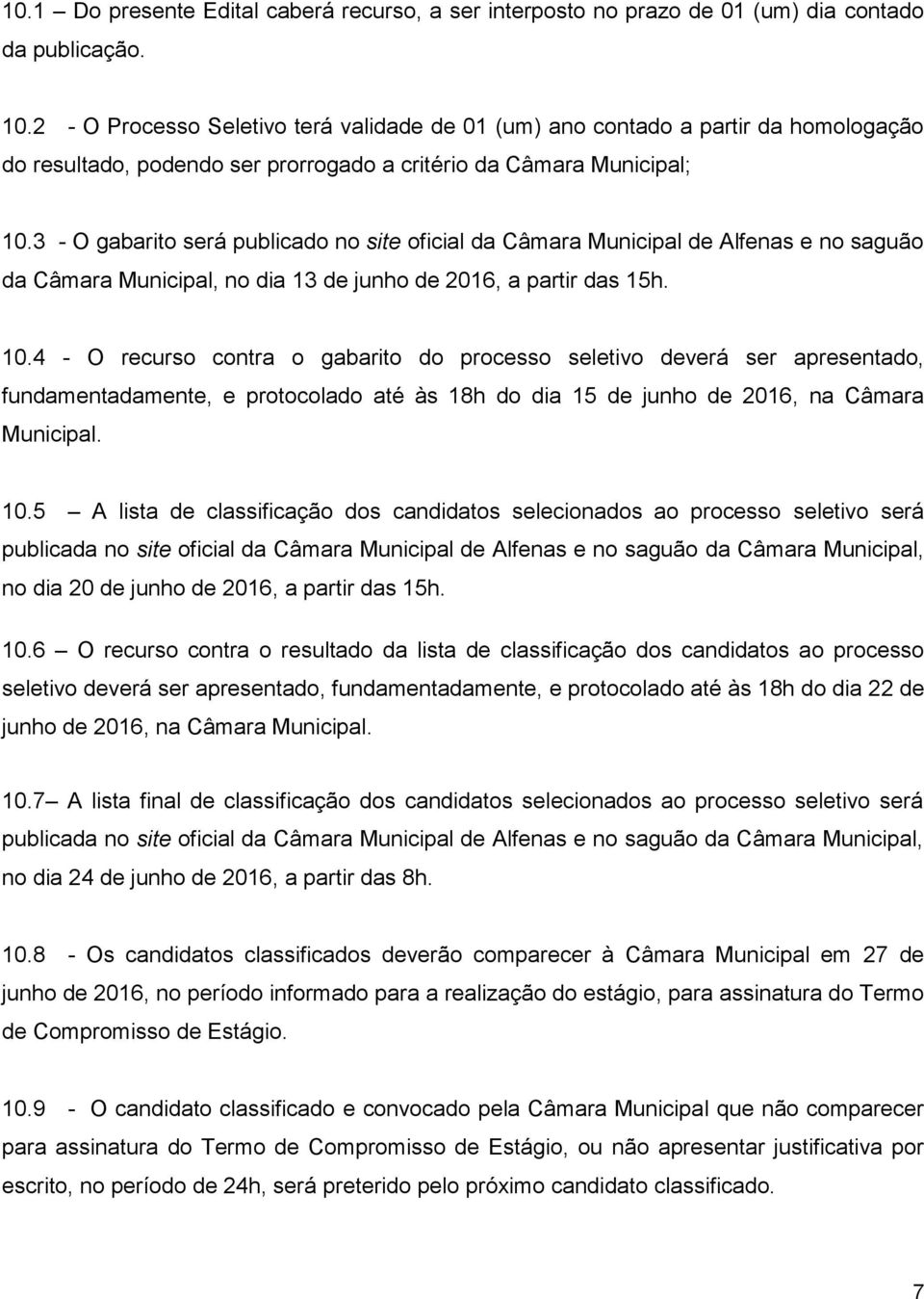 10.1 – Do presente Edital caberá recurso, a ser interposto no prazo de 01 (um) dia contado da publicação.

10.2 - O Processo Seletivo terá validade de 01 (um) ano contado a partir da homologação do resultado, podendo ser prorrogado a critério da Câmara Municipal;

10.3 - O gabarito será publicado no site oficial da Câmara Municipal de Alfenas e no saguão da Câmara Municipal, no dia 13 de junho de 2016, a partir das 15h.

10.4 - O recurso contra o gabarito do processo seletivo deverá ser apresentado, fundamentadamente, e protocolado até às 18h do dia 15 de junho de 2016, na Câmara Municipal.

10.5 – A lista de classificação dos candidatos selecionados ao processo seletivo será publicada no site oficial da Câmara Municipal de Alfenas e no saguão da Câmara Municipal, no dia 20 de junho de 2016, a partir das 15h.

10.6 – O recurso contra o resultado da lista de classificação dos candidatos ao processo seletivo deverá ser apresentado, fundamentadamente, e protocolado até às 18h do dia 22 de junho de 2016, na Câmara Municipal.

10.7– A lista final de classificação dos candidatos selecionados ao processo seletivo será publicada no site oficial da Câmara Municipal de Alfenas e no saguão da Câmara Municipal, no dia 24 de junho de 2016, a partir das 8h.

10.8 - Os candidatos classificados deverão comparecer à Câmara Municipal em 27 de junho de 2016, no período informado para a realização do estágio, para assinatura do Termo de Compromisso de Estágio.

10.9 - O candidato classificado e convocado pela Câmara Municipal que não comparecer para assinatura do Termo de Compromisso de Estágio, ou não apresentar justificativa por escrito, no período de 24h, será preterido pelo próximo candidato classificado.

7